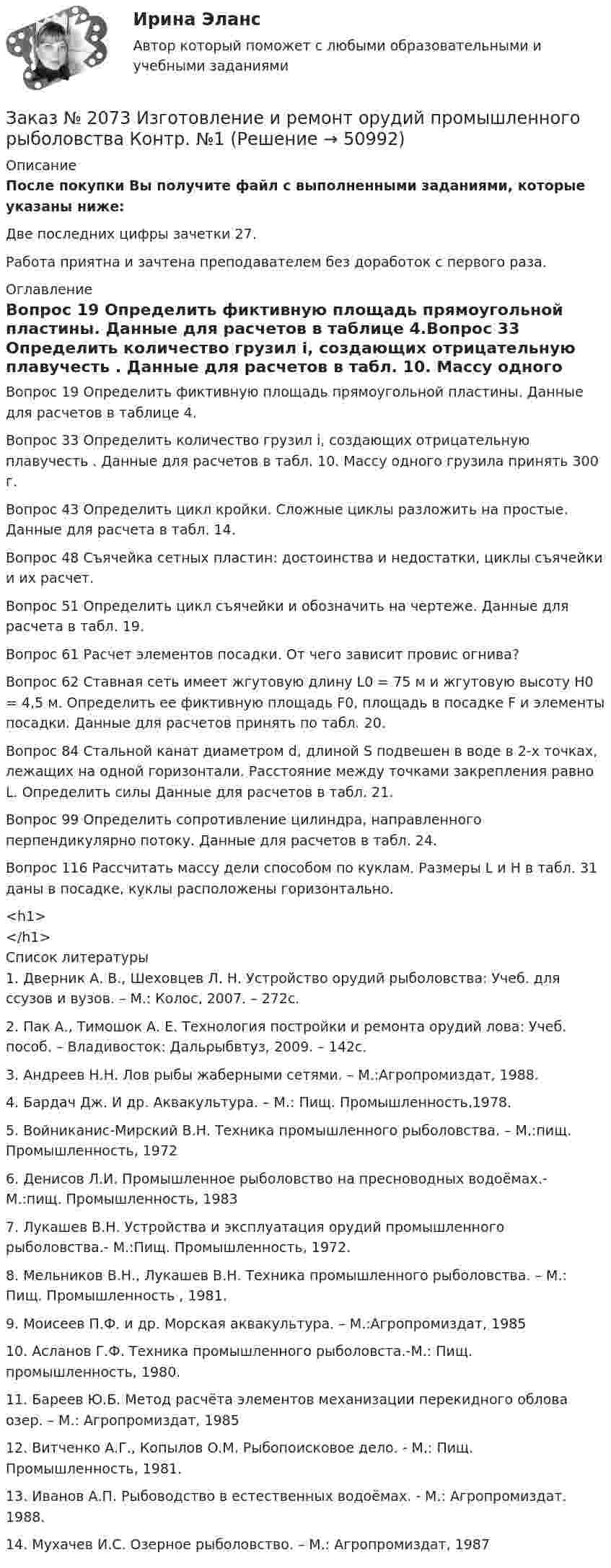 Ирина Эланс

Автор который поможет с любыми образовательными и учебными заданиями

Заказ № 2073 Изготовление и ремонт орудий промышленного рыболовства Контр. №1 (Решение → 50992)

Описание

После покупки Вы получите файл с выполненными заданиями, которые указаны ниже:

Две последних цифры зачетки 27.

Работа приятна и зачтена преподавателем без доработок с первого раза.

Оглавление

Вопрос 19 Определить фиктивную площадь прямоугольной пластины. Данные для расчетов в таблице 4.Вопрос 33 Определить количество грузил i, создающих отрицательную плавучесть . Данные для расчетов в табл. 10. Массу одного

Вопрос 19 Определить фиктивную площадь прямоугольной пластины. Данные для расчетов в таблице 4.

Вопрос 33 Определить количество грузил i, создающих отрицательную плавучесть . Данные для расчетов в табл. 10. Массу одного грузила принять 300 г.

Вопрос 43 Определить цикл кройки. Сложные циклы разложить на простые. Данные для расчета в табл. 14.

Вопрос 48 Съячейка сетных пластин: достоинства и недостатки, циклы съячейки и их расчет.

Вопрос 51 Определить цикл съячейки и обозначить на чертеже. Данные для расчета в табл. 19.

Вопрос 61 Расчет элементов посадки. От чего зависит провис огнива?

Вопрос 62 Ставная сеть имеет жгутовую длину L0 = 75 м и жгутовую высоту H0 = 4,5 м. Определить ее фиктивную площадь F0, площадь в посадке F и элементы посадки. Данные для расчетов принять по табл. 20.

Вопрос 84 Стальной канат диаметром d, длиной S подвешен в воде в 2-х точках, лежащих на одной горизонтали. Расстояние между точками закрепления равно L. Определить силы Данные для расчетов в табл. 21.

Вопрос 99 Определить сопротивление цилиндра, направленного перпендикулярно потоку. Данные для расчетов в табл. 24.

Вопрос 116 Рассчитать массу дели способом по куклам. Размеры L и H в табл. 31 даны в посадке, куклы расположены горизонтально.

<h1>
</h1>
Список литературы

1. Дверник А. В., Шеховцев Л. Н. Устройство орудий рыболовства: Учеб. для ссузов и вузов. – М.: Колос, 2007. – 272с.

2. Пак А., Тимошок А. Е. Технология постройки и ремонта орудий лова: Учеб. пособ. – Владивосток: Дальрыбвтуз, 2009. – 142с.

3. Андреев Н.Н. Лов рыбы жаберными сетями. – М.:Агропромиздат, 1988.

4. Бардач Дж. И др. Аквакультура. – М.: Пищ. Промышленность,1978.

5. Войниканис-Мирский В.Н. Техника промышленного рыболовства. – М.:пищ. Промышленность, 1972

6. Денисов Л.И. Промышленное рыболовство на пресноводных водоёмах.- М.:пищ. Промышленность, 1983

7. Лукашев В.Н. Устройства и эксплуатация орудий промышленного рыболовства.- М.:Пищ. Промышленность, 1972.

8. Мельников В.Н., Лукашев В.Н. Техника промышленного рыболовства. – М.: Пищ. Промышленность , 1981.

9. Моисеев П.Ф. и др. Морская аквакультура. – М.:Агропромиздат, 1985

10. Асланов Г.Ф. Техника промышленного рыболовста.-М.: Пищ. промышленность, 1980.

11. Бареев Ю.Б. Метод расчёта элементов механизации перекидного облова озер. – М.: Агропромиздат, 1985

12. Витченко А.Г., Копылов О.М. Рыбопоисковое дело. - М.: Пищ. Промышленность, 1981.

13. Иванов А.П. Рыбоводство в естественных водоёмах. - М.: Агропромиздат. 1988.

14. Мухачев И.С. Озерное рыболовство. – М.: Агропромиздат, 1987